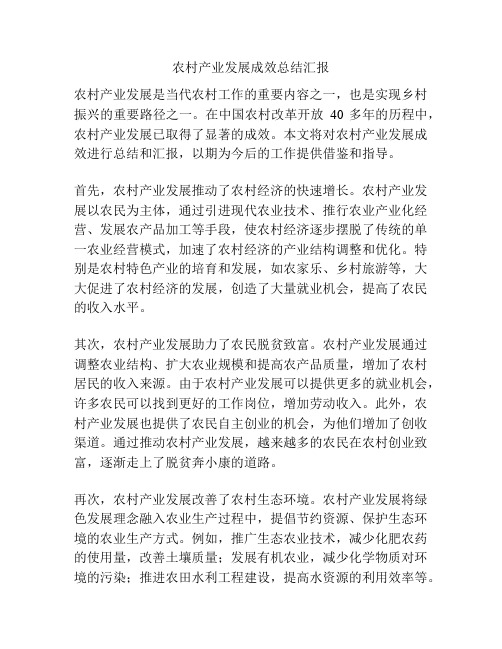 农村产业发展成效总结汇报

农村产业发展是当代农村工作的重要内容之一，也是实现乡村振兴的重要路径之一。在中国农村改革开放 40 多年的历程中，农村产业发展已取得了显著的成效。本文将对农村产业发展成效进行总结和汇报，以期为今后的工作提供借鉴和指导。

首先，农村产业发展推动了农村经济的快速增长。农村产业发展以农民为主体，通过引进现代农业技术、推行农业产业化经营、发展农产品加工等手段，使农村经济逐步摆脱了传统的单一农业经营模式，加速了农村经济的产业结构调整和优化。特别是农村特色产业的培育和发展，如农家乐、乡村旅游等，大大促进了农村经济的发展，创造了大量就业机会，提高了农民的收入水平。

其次，农村产业发展助力了农民脱贫致富。农村产业发展通过调整农业结构、扩大农业规模和提高农产品质量，增加了农村居民的收入来源。由于农村产业发展可以提供更多的就业机会，许多农民可以找到更好的工作岗位，增加劳动收入。此外，农村产业发展也提供了农民自主创业的机会，为他们增加了创收渠道。通过推动农村产业发展，越来越多的农民在农村创业致富，逐渐走上了脱贫奔小康的道路。

再次，农村产业发展改善了农村生态环境。农村产业发展将绿色发展理念融入农业生产过程中，提倡节约资源、保护生态环境的农业生产方式。例如，推广生态农业技术，减少化肥农药的使用量，改善土壤质量；发展有机农业，减少化学物质对环境的污染；推进农田水利工程建设，提高水资源的利用效率等。